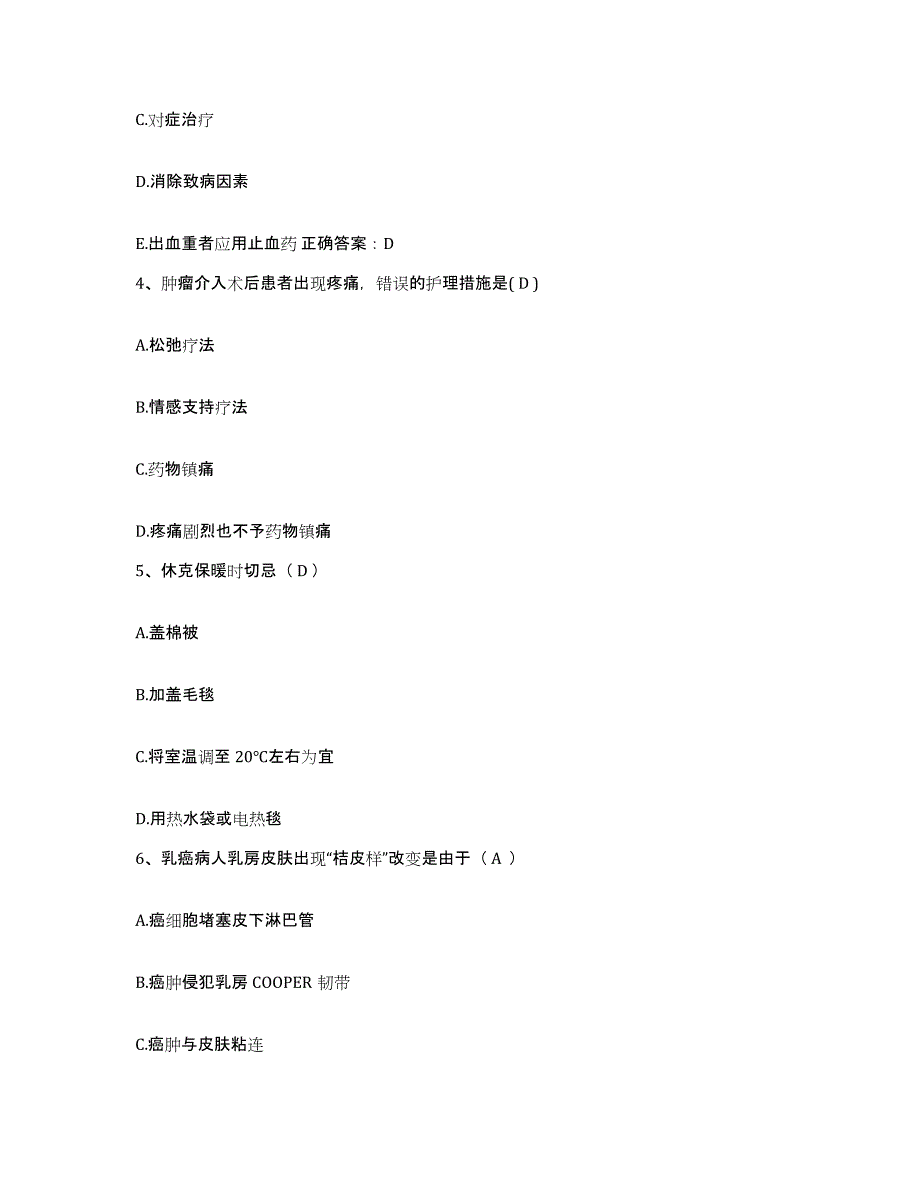 C.对症治疗

D.消除致病因素

E.出血重者应用止血药 正确答案：D

4、肿瘤介入术后患者出现疼痛，错误的护理措施是( D )

A.松弛疗法

B.情感支持疗法

C.药物镇痛

D.疼痛剧烈也不予药物镇痛

5、休克保暖时切忌（ D ）

A.盖棉被

B.加盖毛毯

C.将室温调至 20°C左右为宜

D.用热水袋或电热毯

6、乳癌病人乳房皮肤出现“桔皮样”改变是由于（ A ）

A.癌细胞堵塞皮下淋巴管

B.癌肿侵犯乳房 COOPER 韧带

C.癌肿与皮肤粘连